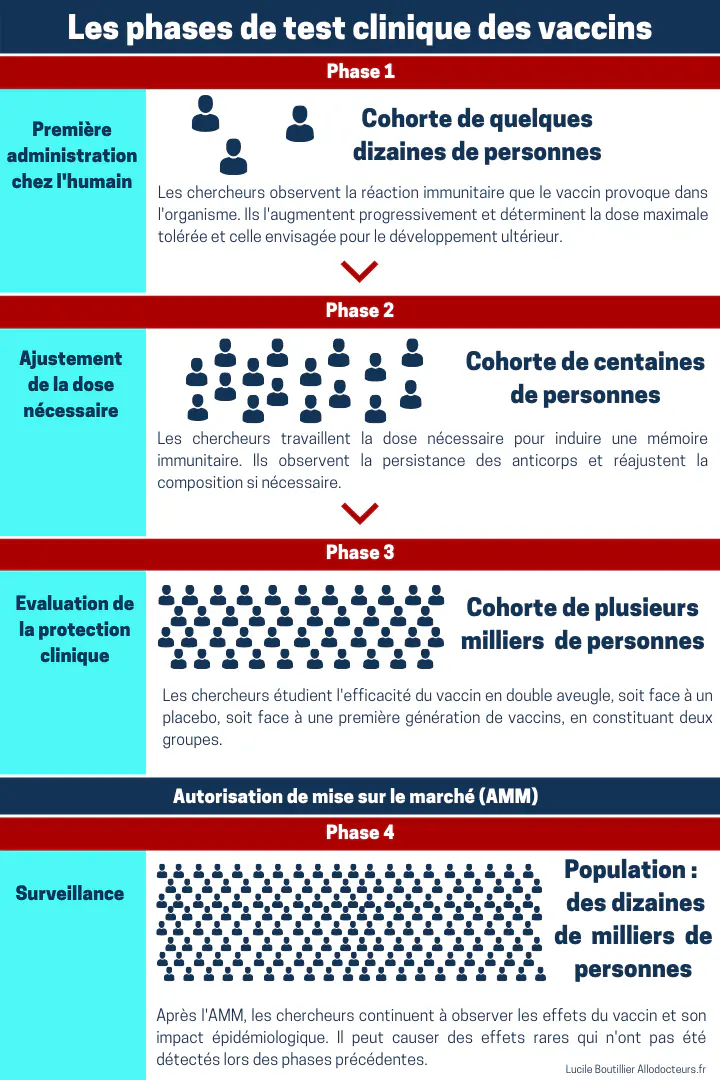 Les phases de test clinique des vaccins

Phase 1

Première administration chez l'humain

Cohorte de quelques dizaines de personnes

Les chercheurs observent la réaction immunitaire que le vaccin provoque dans l'organisme. Ils l'augmentent progressivement et déterminent la dose maximale tolérée et celle envisagée pour le développement ultérieur.

Phase 2

Ajustement de la dose nécessaire

Cohorte de centaines de personnes

Les chercheurs travaillent la dose nécessaire pour induire une mémoire immunitaire. Ils observent la persistance des anticorps et réajustent la composition si nécessaire.

Phase 3

Evaluation de la protection clinique

Cohorte de plusieurs milliers de personnes

Les chercheurs étudient l'efficacité du vaccin en double aveugle, soit face à un placebo, soit face à une première génération de vaccins, en constituant deux groupes.

Autorisation de mise sur le marché (AMM)

Phase 4

Surveillance

Population : des dizaines de milliers de personnes

Après l'AMM, les chercheurs continuent à observer les effets du vaccin et son impact épidémiologique. Il peut causer des effets rares qui n'ont pas été détectés lors des phases précédentes.

Lucile Boutillier Allodocteurs.fr